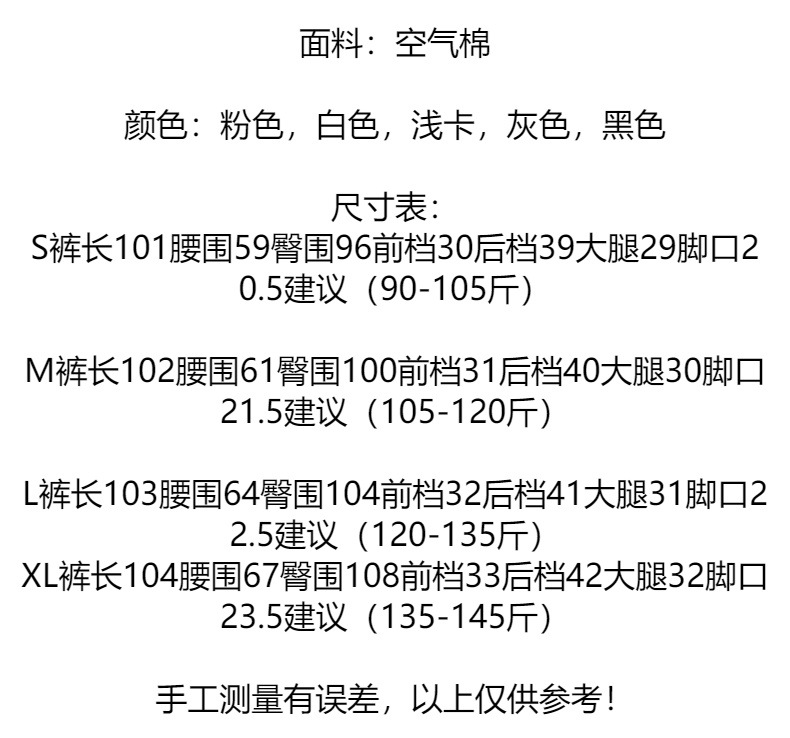 面料：空气棉

颜色：粉色，白色，浅卡，灰色，黑色

尺寸表：
S裤长101腰围59臀围96前档30后档39大腿29脚口20.5建议（90-105斤）

M裤长102腰围61臀围100前档31后档40大腿30脚口21.5建议（105-120斤）

L裤长103腰围64臀围104前档32后档41大腿31脚口22.5建议（120-135斤）
XL裤长104腰围67臀围108前档33后档42大腿32脚口23.5建议（135-145斤）

手工测量有误差，以上仅供参考！